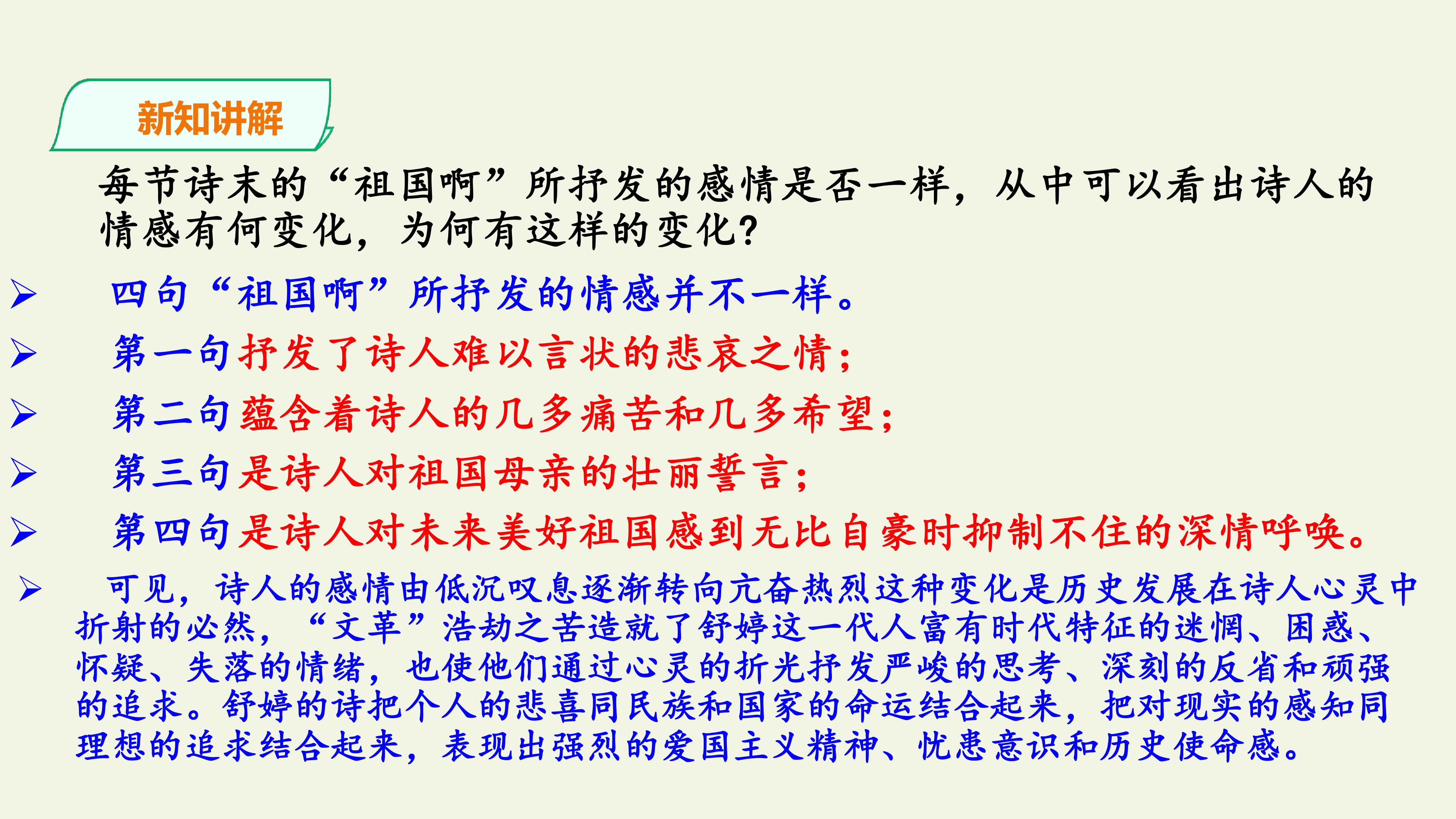 新知讲解

每节诗末的“祖国啊”所抒发的感情是否一样，从中可以看出诗人的情感有何变化，为何有这样的变化？

➢ 四句“祖国啊”所抒发的情感并不一样。

➢ 第一句抒发了诗人难以言状的悲哀之情；

➢ 第二句蕴含着诗人的几多痛苦和几多希望；

➢ 第三句是诗人对祖国母亲的壮丽誓言；

➢ 第四句是诗人对未来美好祖国感到无比自豪时抑制不住的深情呼唤。

➢ 可见，诗人的感情由低沉叹息逐渐转向亢奋热烈这种变化是历史发展在诗人心灵中折射的必然，“文革”浩劫之苦造就了舒婷这一代人富有时代特征的迷惘、困惑、怀疑、失落的情绪，也使他们通过心灵的折光抒发严峻的思考、深刻的反省和顽强的追求。舒婷的诗把个人的悲喜同民族和国家的命运结合起来，把对现实的感知同理想的追求结合起来，表现出强烈的爱国主义精神、忧患意识和历史使命感。